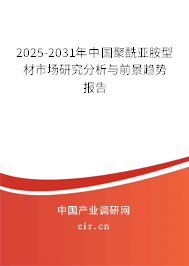 2025-2031年中国聚酰亚胺型材市场研究分析与前景趋势报告

中国产业调研网

cir.cn